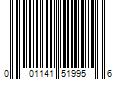 0 01141 51995 6